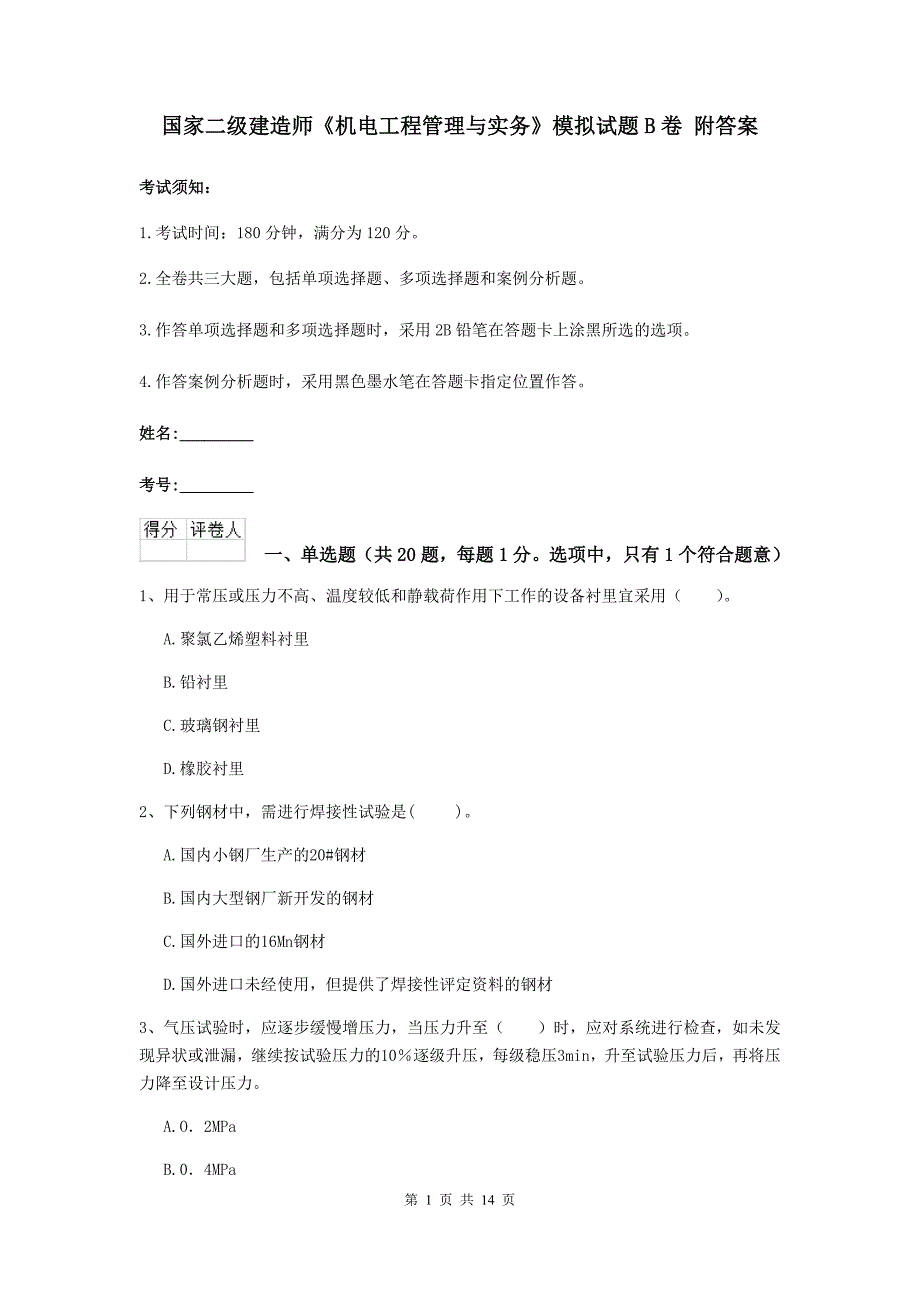 国家二级建造师《机电工程管理与实务》模拟试题B卷 附答案

考试须知：

1.考试时间：180分钟，满分为120分。

2.全卷共三大题，包括单项选择题、多项选择题和案例分析题。

3.作答单项选择题和多项选择题时，采用2B铅笔在答题卡上涂黑所选的选项。

4.作答案例分析题时，采用黑色墨水笔在答题卡指定位置作答。

姓名：_________

考号：_________

| 得分 | 评卷人 |
|---|---|
| | |

一、单选题（共20题，每题1分。选项中，只有1个符合题意）

1、用于常压或压力不高、温度较低和静载荷作用下工作的设备衬里宜采用（　　）。

A.聚氯乙烯塑料衬里

B.铅衬里

C.玻璃钢衬里

D.橡胶衬里

2、下列钢材中，需进行焊接性试验是(　　)。

A.国内小钢厂生产的20#钢材

B.国内大型钢厂新开发的钢材

C.国外进口的16Mn钢材

D.国外进口未经使用，但提供了焊接性评定资料的钢材

3、气压试验时，应逐步缓慢增压力，当压力升至（　　）时，应对系统进行检查，如未发现异状或泄漏，继续按试验压力的10％逐级升压，每级稳压3min，升至试验压力后，再将压力降至设计压力。

A.0．2MPa

B.0．4MPa

第 1 页 共 14 页